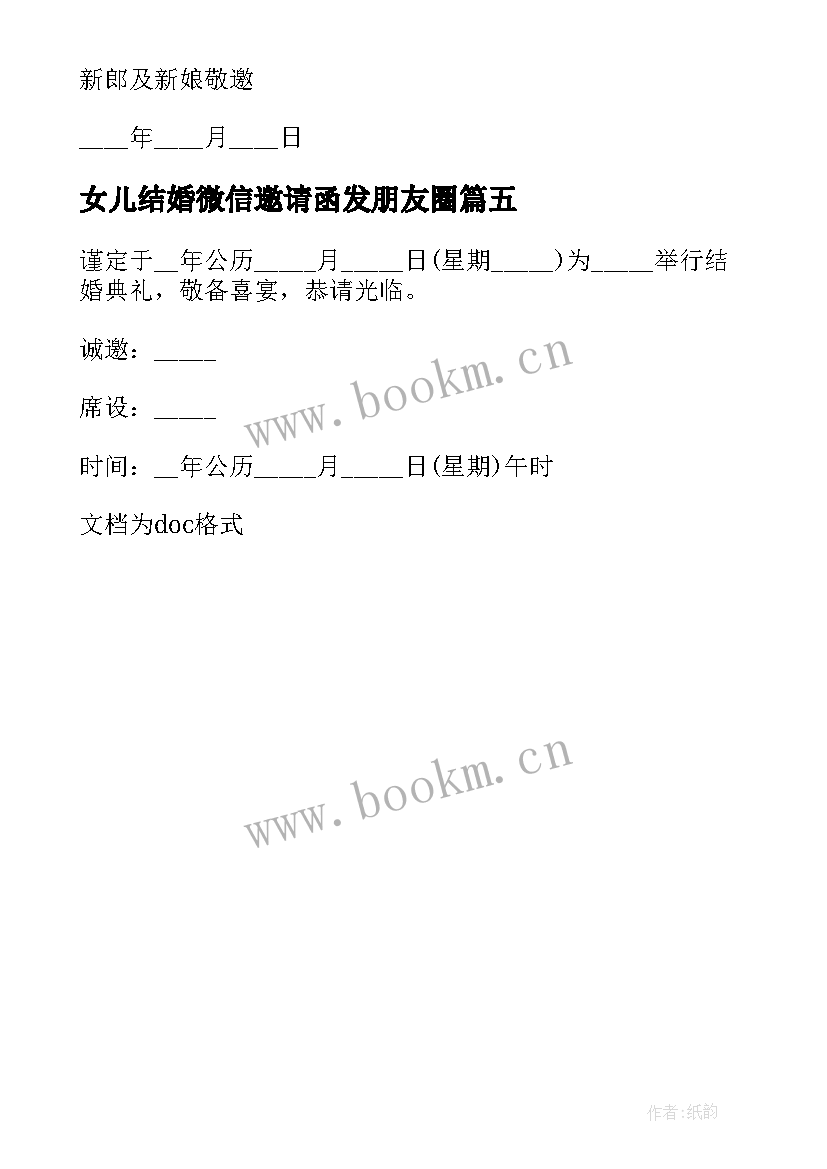 新郎及新娘敬邀

____年____月____日

女儿结婚微信邀请函发朋友圈篇五

谨定于__年公历_____月_____日(星期_____)为_____举行结婚典礼，敬备喜宴，恭请光临。

诚邀：_____

席设：_____

时间：__年公历_____月_____日(星期)午时

文档为doc格式

www.bookm.cn

www.bookm.cn

作者:纸韵